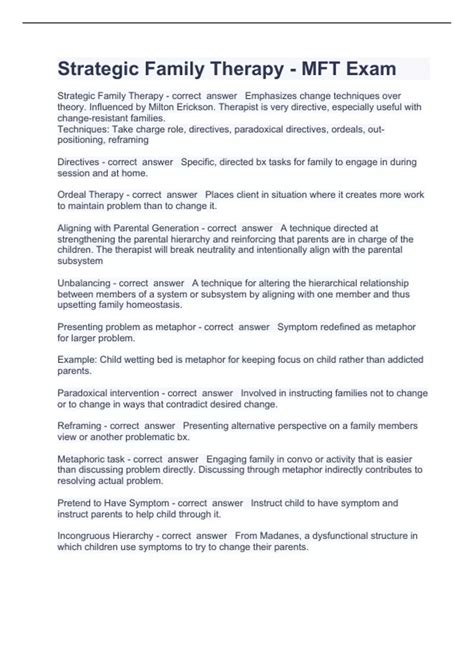 Strategic Family Therapy - MFT Exam

Strategic Family Therapy - correct answer Emphasizes change techniques over theory. Influenced by Milton Erickson. Therapist is very directive, especially useful with change-resistant families.
Techniques: Take charge role, directives, paradoxical directives, ordeals, out-positioning, reframing

Directives - correct answer Specific, directed bx tasks for family to engage in during session and at home.

Ordeal Therapy - correct answer Places client in situation where it creates more work to maintain problem than to change it.

Aligning with Parental Generation - correct answer A technique directed at strengthening the parental hierarchy and reinforcing that parents are in charge of the children. The therapist will break neutrality and intentionally align with the parental subsystem

Unbalancing - correct answer A technique for altering the hierarchical relationship between members of a system or subsystem by aligning with one member and thus upsetting family homeostasis.

Presenting problem as metaphor - correct answer Symptom redefined as metaphor for larger problem.

Example: Child wetting bed is metaphor for keeping focus on child rather than addicted parents.

Paradoxical intervention - correct answer Involved in instructing families not to change or to change in ways that contradict desired change.

Reframing - correct answer Presenting alternative perspective on a family members view or another problematic bx.

Metaphoric task - correct answer Engaging family in convo or activity that is easier than discussing problem directly. Discussing through metaphor indirectly contributes to resolving actual problem.

Pretend to Have Symptom - correct answer Instruct child to have symptom and instruct parents to help child through it.

Incongruous Hierarchy - correct answer From Madanes, a dysfunctional structure in which children use symptoms to try to change their parents.